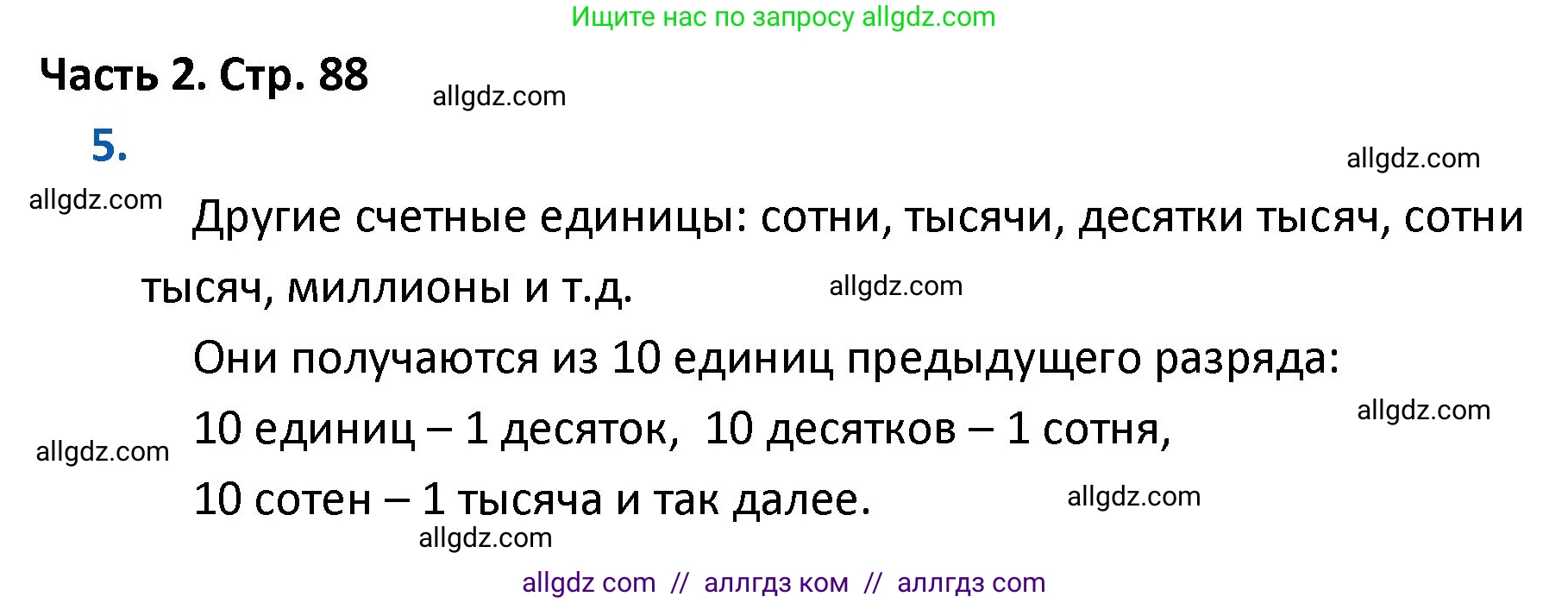 Ищите нас по запросу allgdz.com

Часть 2. Стр. 88

allgdz.com

5.

allgdz.com

allgdz.com

Другие счетные единицы: сотни, тысячи, десятки тысяч, сотни тысяч, миллионы и т.д.

allgdz.com

Они получаются из 10 единиц предыдущего разряда:

allgdz.com

10 единиц – 1 десяток, 10 десятков – 1 сотня,

allgdz.com

10 сотен – 1 тысяча и так далее.

allgdz.com

allgdz.com

allgdz com // аллгдз ком // аллгдз com